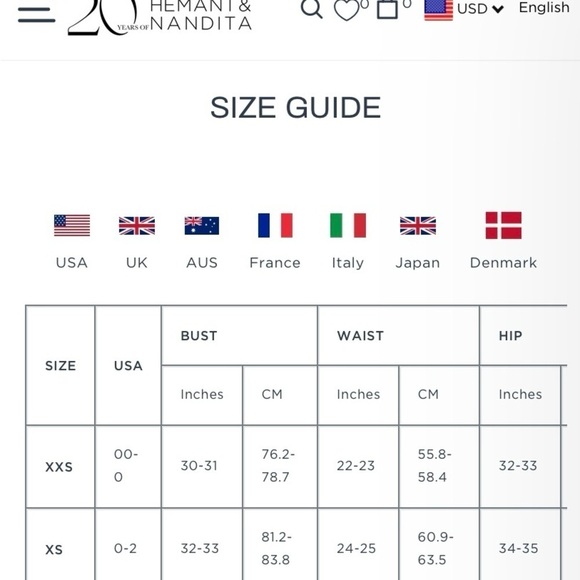 20 YEARS OF HEMANT & NANDITA

0 0 USD English

SIZE GUIDE

USA UK AUS France Italy Japan Denmark

| SIZE | USA | BUST | | WAIST | | HIP |
|---|---|---|---|---|---|---|
| | | Inches | CM | Inches | CM | Inches |
| XXS | 00-0 | 30-31 | 76.2-78.7 | 22-23 | 55.8-58.4 | 32-33 |
| XS | 0-2 | 32-33 | 81.2-83.8 | 24-25 | 60.9-63.5 | 34-35 |